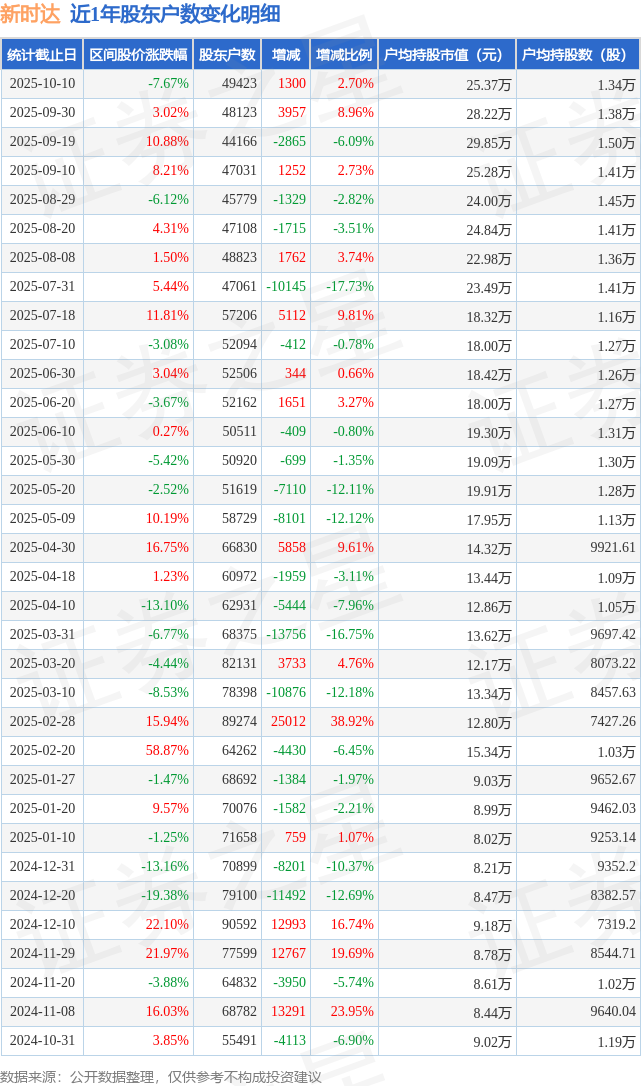 新时达 近1年股东户数变化明细

| 统计截止日 | 区间股价涨跌幅 | 股东户数 | 增减 | 增减比例 | 户均持股市值（元） | 户均持股数（股） |
|---|---|---|---|---|---|---|
| 2025-10-10 | -7.67% | 49423 | 1300 | 2.70% | 25.37万 | 1.34万 |
| 2025-09-30 | 3.02% | 48123 | 3957 | 8.96% | 28.22万 | 1.38万 |
| 2025-09-19 | 10.88% | 44166 | -2865 | -6.09% | 29.85万 | 1.50万 |
| 2025-09-10 | 8.21% | 47031 | 1252 | 2.73% | 25.28万 | 1.41万 |
| 2025-08-29 | -6.12% | 45779 | -1329 | -2.82% | 24.00万 | 1.45万 |
| 2025-08-20 | 4.31% | 47108 | -1715 | -3.51% | 24.84万 | 1.41万 |
| 2025-08-08 | 1.50% | 48823 | 1762 | 3.74% | 22.98万 | 1.36万 |
| 2025-07-31 | 5.44% | 47061 | -10145 | -17.73% | 23.49万 | 1.41万 |
| 2025-07-18 | 11.81% | 57206 | 5112 | 9.81% | 18.32万 | 1.16万 |
| 2025-07-10 | -3.08% | 52094 | -412 | -0.78% | 18.00万 | 1.27万 |
| 2025-06-30 | 3.04% | 52506 | 344 | 0.66% | 18.42万 | 1.26万 |
| 2025-06-20 | -3.67% | 52162 | 1651 | 3.27% | 18.00万 | 1.27万 |
| 2025-06-10 | 0.27% | 50511 | -409 | -0.80% | 19.30万 | 1.31万 |
| 2025-05-30 | -5.42% | 50920 | -699 | -1.35% | 19.09万 | 1.30万 |
| 2025-05-20 | -2.52% | 51619 | -7110 | -12.11% | 19.91万 | 1.28万 |
| 2025-05-09 | 10.19% | 58729 | -8101 | -12.12% | 17.95万 | 1.13万 |
| 2025-04-30 | 16.75% | 66830 | 5858 | 9.61% | 14.32万 | 9921.61 |
| 2025-04-18 | 1.23% | 60972 | -1959 | -3.11% | 13.44万 | 1.09万 |
| 2025-04-10 | -13.10% | 62931 | -5444 | -7.96% | 12.86万 | 1.05万 |
| 2025-03-31 | -6.77% | 68375 | -13756 | -16.75% | 13.62万 | 9697.42 |
| 2025-03-20 | -4.44% | 82131 | 3733 | 4.76% | 12.17万 | 8073.22 |
| 2025-03-10 | -8.53% | 78398 | -10876 | -12.18% | 13.34万 | 8457.63 |
| 2025-02-28 | 15.94% | 89274 | 25012 | 38.92% | 12.80万 | 7427.26 |
| 2025-02-20 | 58.87% | 64262 | -4430 | -6.45% | 15.34万 | 1.03万 |
| 2025-01-27 | -1.47% | 68692 | -1384 | -1.97% | 9.03万 | 9652.67 |
| 2025-01-20 | 9.57% | 70076 | -1582 | -2.21% | 8.99万 | 9462.03 |
| 2025-01-10 | -1.25% | 71658 | 759 | 1.07% | 8.02万 | 9253.14 |
| 2024-12-31 | -13.16% | 70899 | -8201 | -10.37% | 8.21万 | 9352.2 |
| 2024-12-20 | -19.38% | 79100 | -11492 | -12.69% | 8.47万 | 8382.57 |
| 2024-12-10 | 22.10% | 90592 | 12993 | 16.74% | 9.18万 | 7319.2 |
| 2024-11-29 | 21.97% | 77599 | 12767 | 19.69% | 8.78万 | 8544.71 |
| 2024-11-20 | -3.88% | 64832 | -3950 | -5.74% | 8.61万 | 1.02万 |
| 2024-11-08 | 16.03% | 68782 | 13291 | 23.95% | 8.44万 | 9640.04 |
| 2024-10-31 | 3.85% | 55491 | -4113 | -6.90% | 9.02万 | 1.19万 |

数据来源：公开数据整理，仅供参考不构成投资建议